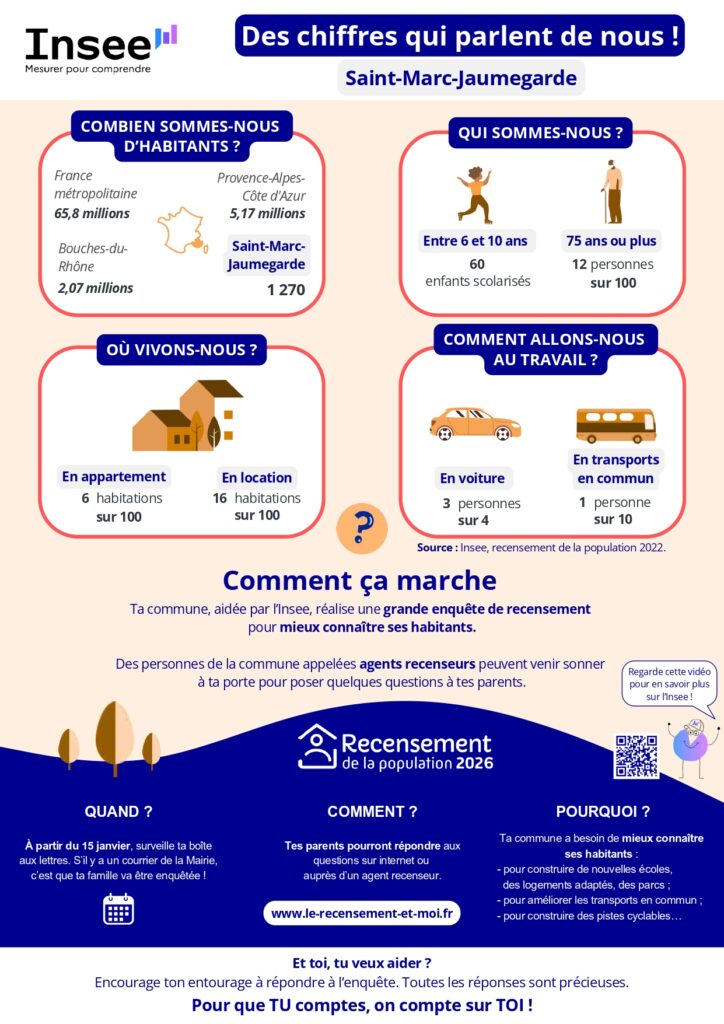 Insee
Mesurer pour comprendre

Des chiffres qui parlent de nous !

Saint-Marc-Jaumegarde

COMBIEN SOMMES-NOUS D'HABITANTS ?

France métropolitaine
65,8 millions

Provence-Alpes-Côte d'Azur
5,17 millions

Bouches-du-Rhône
2,07 millions

Saint-Marc-Jaumegarde
1 270

QUI SOMMES-NOUS ?

Entre 6 et 10 ans
60
enfants scolarisés

75 ans ou plus
12 personnes
sur 100

OÙ VIVONS-NOUS ?

En appartement
6 habitations
sur 100

En location
16 habitations
sur 100

COMMENT ALLONS-NOUS AU TRAVAIL ?

En voiture
3 personnes
sur 4

En transports en commun
1 personne
sur 10

?

Source : Insee, recensement de la population 2022.

Comment ça marche

Ta commune, aidée par l'Insee, réalise une grande enquête de recensement pour mieux connaître ses habitants.

Des personnes de la commune appelées agents recenseurs peuvent venir sonner à ta porte pour poser quelques questions à tes parents.

Regarde cette vidéo pour en savoir plus sur l'Insee !

Recensement de la population 2026

QUAND ?

À partir du 15 janvier, surveille ta boîte aux lettres. S'il y a un courrier de la Mairie, c'est que ta famille va être enquêtée !

COMMENT ?

Tes parents pourront répondre aux questions sur internet ou auprès d'un agent recenseur.

www.le-recensement-et-moi.fr

POURQUOI ?

Ta commune a besoin de mieux connaître ses habitants :
- pour construire de nouvelles écoles, des logements adaptés, des parcs ;
- pour améliorer les transports en commun ;
- pour construire des pistes cyclables…

Et toi, tu veux aider ?
Encourage ton entourage à répondre à l'enquête. Toutes les réponses sont précieuses.
Pour que TU comptes, on compte sur TOI !